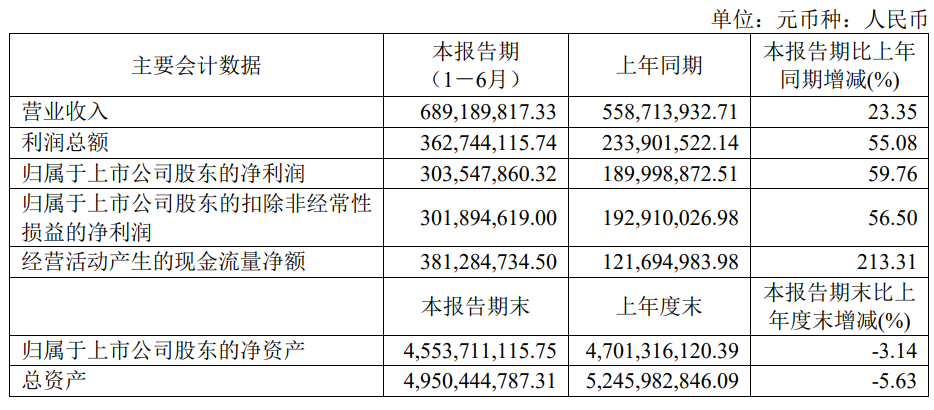 单位：元币种：人民币

| 主要会计数据 | 本报告期（1－6月） | 上年同期 | 本报告期比上年同期增减(%) |
|---|---|---|---|
| 营业收入 | 689,189,817.33 | 558,713,932.71 | 23.35 |
| 利润总额 | 362,744,115.74 | 233,901,522.14 | 55.08 |
| 归属于上市公司股东的净利润 | 303,547,860.32 | 189,998,872.51 | 59.76 |
| 归属于上市公司股东的扣除非经常性损益的净利润 | 301,894,619.00 | 192,910,026.98 | 56.50 |
| 经营活动产生的现金流量净额 | 381,284,734.50 | 121,694,983.98 | 213.31 |
|  | 本报告期末 | 上年度末 | 本报告期末比上年度末增减(%) |
| 归属于上市公司股东的净资产 | 4,553,711,115.75 | 4,701,316,120.39 | -3.14 |
| 总资产 | 4,950,444,787.31 | 5,245,982,846.09 | -5.63 |